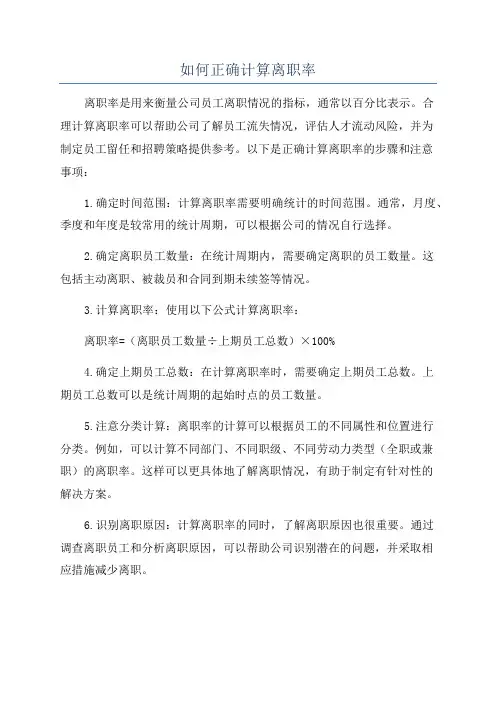 如何正确计算离职率

离职率是用来衡量公司员工离职情况的指标，通常以百分比表示。合理计算离职率可以帮助公司了解员工流失情况，评估人才流动风险，并为制定员工留任和招聘策略提供参考。以下是正确计算离职率的步骤和注意事项：

1.确定时间范围：计算离职率需要明确统计的时间范围。通常，月度、季度和年度是较常用的统计周期，可以根据公司的情况自行选择。

2.确定离职员工数量：在统计周期内，需要确定离职的员工数量。这包括主动离职、被裁员和合同到期未续签等情况。

3.计算离职率：使用以下公式计算离职率：

离职率=（离职员工数量÷上期员工总数）×100%

4.确定上期员工总数：在计算离职率时，需要确定上期员工总数。上期员工总数可以是统计周期的起始时点的员工数量。

5.注意分类计算：离职率的计算可以根据员工的不同属性和位置进行分类。例如，可以计算不同部门、不同职级、不同劳动力类型（全职或兼职）的离职率。这样可以更具体地了解离职情况，有助于制定有针对性的解决方案。

6.识别离职原因：计算离职率的同时，了解离职原因也很重要。通过调查离职员工和分析离职原因，可以帮助公司识别潜在的问题，并采取相应措施减少离职。